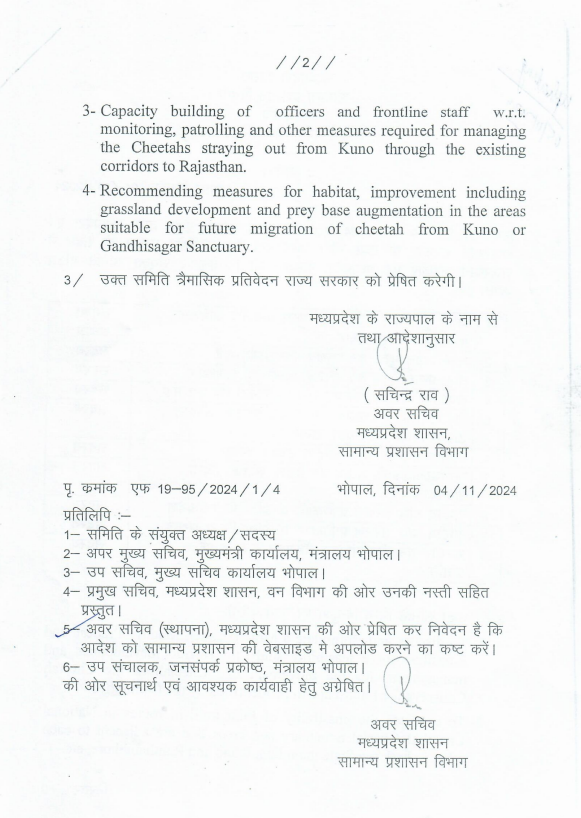 //2//

3- Capacity building of officers and frontline staff w.r.t. monitoring, patrolling and other measures required for managing the Cheetahs straying out from Kuno through the existing corridors to Rajasthan.

4- Recommending measures for habitat, improvement including grassland development and prey base augmentation in the areas suitable for future migration of cheetah from Kuno or Gandhisagar Sanctuary.

3/ उक्त समिति त्रैमासिक प्रतिवेदन राज्य सरकार को प्रेषित करेगी।

मध्यप्रदेश के राज्यपाल के नाम से
तथा आदेशानुसार

( सचिन्द्र राव )
अवर सचिव
मध्यप्रदेश शासन,
सामान्य प्रशासन विभाग

पृ. कमांक एफ 19–95/2024/1/4 भोपाल, दिनांक 04/11/2024

प्रतिलिपि :–
1– समिति के संयुक्त अध्यक्ष/सदस्य
2– अपर मुख्य सचिव, मुख्यमंत्री कार्यालय, मंत्रालय भोपाल।
3– उप सचिव, मुख्य सचिव कार्यालय भोपाल।
4– प्रमुख सचिव, मध्यप्रदेश शासन, वन विभाग की ओर उनकी नस्ती सहित प्रस्तुत।
5– अवर सचिव (स्थापना), मध्यप्रदेश शासन की ओर प्रेषित कर निवेदन है कि आदेश को सामान्य प्रशासन की वेबसाइड मे अपलोड करने का कष्ट करें।
6– उप संचालक, जनसंपर्क प्रकोष्ठ, मंत्रालय भोपाल।
की ओर सूचनार्थ एवं आवश्यक कार्यवाही हेतु अग्रेषित।

अवर सचिव
मध्यप्रदेश शासन
सामान्य प्रशासन विभाग